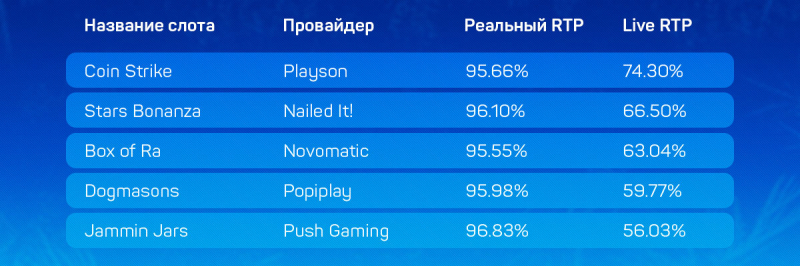 | Название слота | Провайдер | Реальный RTP | Live RTP |
|---|---|---|---|
| Coin Strike | Playson | 95.66% | 74.30% |
| Stars Bonanza | Nailed It! | 96.10% | 66.50% |
| Box of Ra | Novomatic | 95.55% | 63.04% |
| Dogmasons | Popiplay | 95.98% | 59.77% |
| Jammin Jars | Push Gaming | 96.83% | 56.03% |